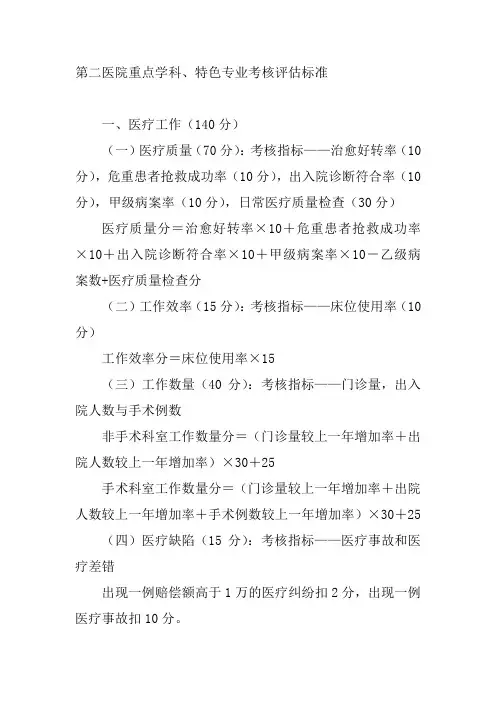 第二医院重点学科、特色专业考核评估标准

一、医疗工作（140分）

（一）医疗质量（70分）：考核指标——治愈好转率（10分），危重患者抢救成功率（10分），出入院诊断符合率（10分），甲级病案率（10分），日常医疗质量检查（30分）

医疗质量分＝治愈好转率×10＋危重患者抢救成功率×10＋出入院诊断符合率×10＋甲级病案率×10－乙级病案数+医疗质量检查分

（二）工作效率（15分）：考核指标——床位使用率（10分）

工作效率分＝床位使用率×15

（三）工作数量（40分）：考核指标——门诊量，出入院人数与手术例数

非手术科室工作数量分＝（门诊量较上一年增加率＋出院人数较上一年增加率）×30＋25

手术科室工作数量分＝（门诊量较上一年增加率＋出院人数较上一年增加率＋手术例数较上一年增加率）×30＋25

（四）医疗缺陷（15分）：考核指标——医疗事故和医疗差错

出现一例赔偿额高于1万的医疗纠纷扣2分，出现一例医疗事故扣10分。